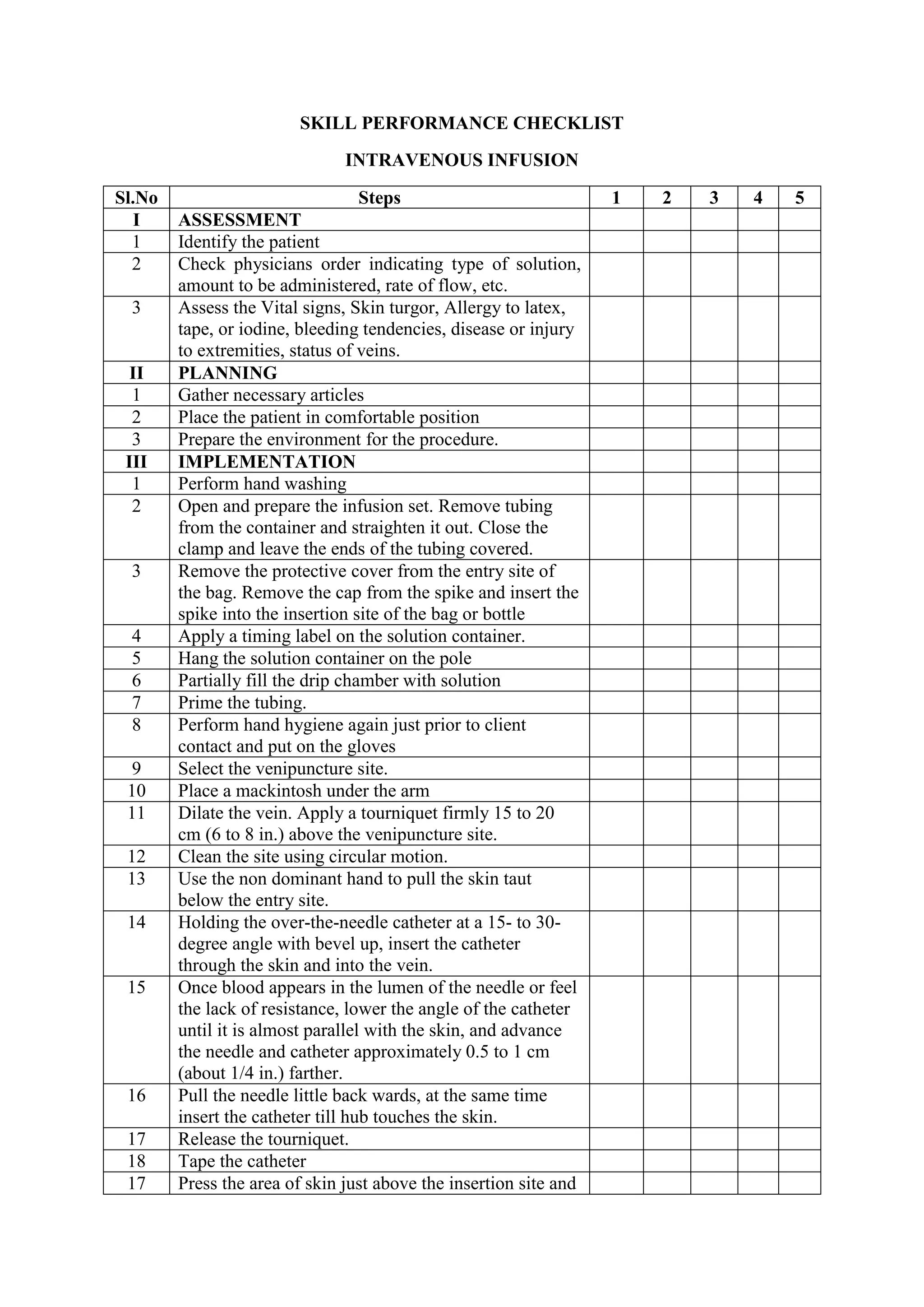 SKILL PERFORMANCE CHECKLIST

INTRAVENOUS INFUSION

| Sl.No | Steps | 1 | 2 | 3 | 4 | 5 |
|---|---|---|---|---|---|---|
| I | ASSESSMENT | | | | | |
| 1 | Identify the patient | | | | | |
| 2 | Check physicians order indicating type of solution, amount to be administered, rate of flow, etc. | | | | | |
| 3 | Assess the Vital signs, Skin turgor, Allergy to latex, tape, or iodine, bleeding tendencies, disease or injury to extremities, status of veins. | | | | | |
| II | PLANNING | | | | | |
| 1 | Gather necessary articles | | | | | |
| 2 | Place the patient in comfortable position | | | | | |
| 3 | Prepare the environment for the procedure. | | | | | |
| III | IMPLEMENTATION | | | | | |
| 1 | Perform hand washing | | | | | |
| 2 | Open and prepare the infusion set. Remove tubing from the container and straighten it out. Close the clamp and leave the ends of the tubing covered. | | | | | |
| 3 | Remove the protective cover from the entry site of the bag. Remove the cap from the spike and insert the spike into the insertion site of the bag or bottle | | | | | |
| 4 | Apply a timing label on the solution container. | | | | | |
| 5 | Hang the solution container on the pole | | | | | |
| 6 | Partially fill the drip chamber with solution | | | | | |
| 7 | Prime the tubing. | | | | | |
| 8 | Perform hand hygiene again just prior to client contact and put on the gloves | | | | | |
| 9 | Select the venipuncture site. | | | | | |
| 10 | Place a mackintosh under the arm | | | | | |
| 11 | Dilate the vein. Apply a tourniquet firmly 15 to 20 cm (6 to 8 in.) above the venipuncture site. | | | | | |
| 12 | Clean the site using circular motion. | | | | | |
| 13 | Use the non dominant hand to pull the skin taut below the entry site. | | | | | |
| 14 | Holding the over-the-needle catheter at a 15- to 30-degree angle with bevel up, insert the catheter through the skin and into the vein. | | | | | |
| 15 | Once blood appears in the lumen of the needle or feel the lack of resistance, lower the angle of the catheter until it is almost parallel with the skin, and advance the needle and catheter approximately 0.5 to 1 cm (about 1/4 in.) farther. | | | | | |
| 16 | Pull the needle little back wards, at the same time insert the catheter till hub touches the skin. | | | | | |
| 17 | Release the tourniquet. | | | | | |
| 18 | Tape the catheter | | | | | |
| 17 | Press the area of skin just above the insertion site and | | | | | |